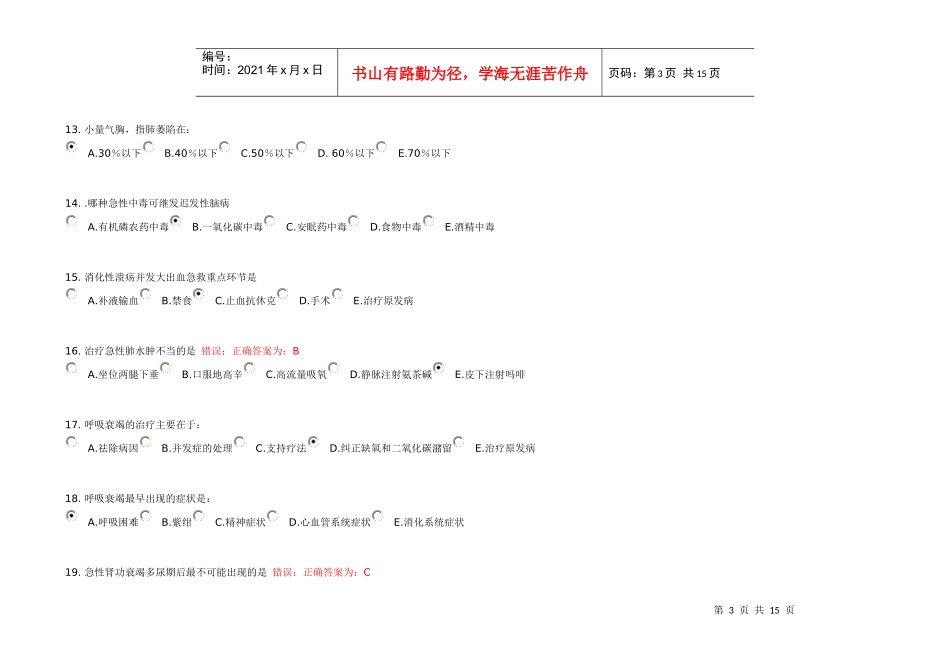 | 编号：<br>时间：2021年x月x日 | 书山有路勤为径，学海无涯苦作舟 | 页码：第3页 共15页 |
|---|---|---|

13. 小量气胸，指肺萎陷在：

A.30%以下 B.40%以下 C.50%以下 D. 60%以下 E.70%以下

14. .哪种急性中毒可继发迟发性脑病

A.有机磷农药中毒 B.一氧化碳中毒 C.安眠药中毒 D.食物中毒 E.酒精中毒

15. 消化性溃疡并发大出血急救重点环节是

A.补液输血 B.禁食 C.止血抗休克 D.手术 E.治疗原发病

16. 治疗急性肺水肿不当的是 错误：正确答案为：B

A.坐位两腿下垂 B.口服地高辛 C.高流量吸氧 D.静脉注射氨茶碱 E.皮下注射吗啡

17. 呼吸衰竭的治疗主要在于：

A.祛除病因 B.并发症的处理 C.支持疗法 D.纠正缺氧和二氧化碳潴留 E.治疗原发病

18. 呼吸衰竭最早出现的症状是：

A.呼吸困难 B.紫绀 C.精神症状 D.心血管系统症状 E.消化系统症状

19. 急性肾功衰竭多尿期后最不可能出现的是 错误：正确答案为：C

第 3 页 共 15 页